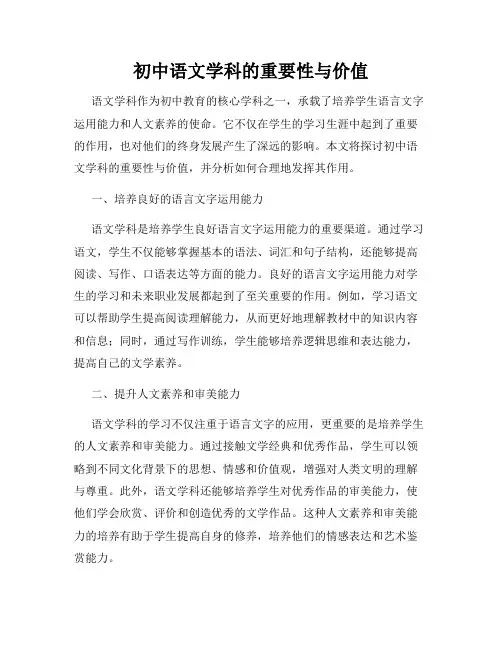 初中语文学科的重要性与价值

语文学科作为初中教育的核心学科之一，承载了培养学生语言文字运用能力和人文素养的使命。它不仅在学生的学习生涯中起到了重要的作用，也对他们的终身发展产生了深远的影响。本文将探讨初中语文学科的重要性与价值，并分析如何合理地发挥其作用。

一、培养良好的语言文字运用能力

语文学科是培养学生良好语言文字运用能力的重要渠道。通过学习语文，学生不仅能够掌握基本的语法、词汇和句子结构，还能够提高阅读、写作、口语表达等方面的能力。良好的语言文字运用能力对学生的学习和未来职业发展都起到了至关重要的作用。例如，学习语文可以帮助学生提高阅读理解能力，从而更好地理解教材中的知识内容和信息；同时，通过写作训练，学生能够培养逻辑思维和表达能力，提高自己的文学素养。

二、提升人文素养和审美能力

语文学科的学习不仅注重于语言文字的应用，更重要的是培养学生的人文素养和审美能力。通过接触文学经典和优秀作品，学生可以领略到不同文化背景下的思想、情感和价值观，增强对人类文明的理解与尊重。此外，语文学科还能够培养学生对优秀作品的审美能力，使他们学会欣赏、评价和创造优秀的文学作品。这种人文素养和审美能力的培养有助于学生提高自身的修养，培养他们的情感表达和艺术鉴赏能力。